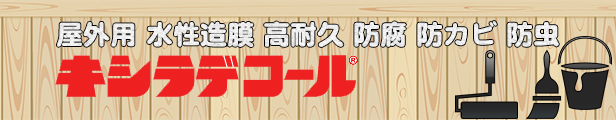 屋外用 水性造膜 高耐久 防腐 防カビ 防虫

キシラデコール®